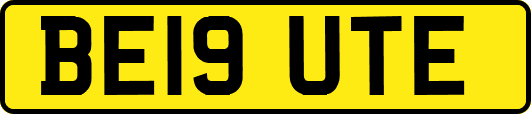 BE19 UTE